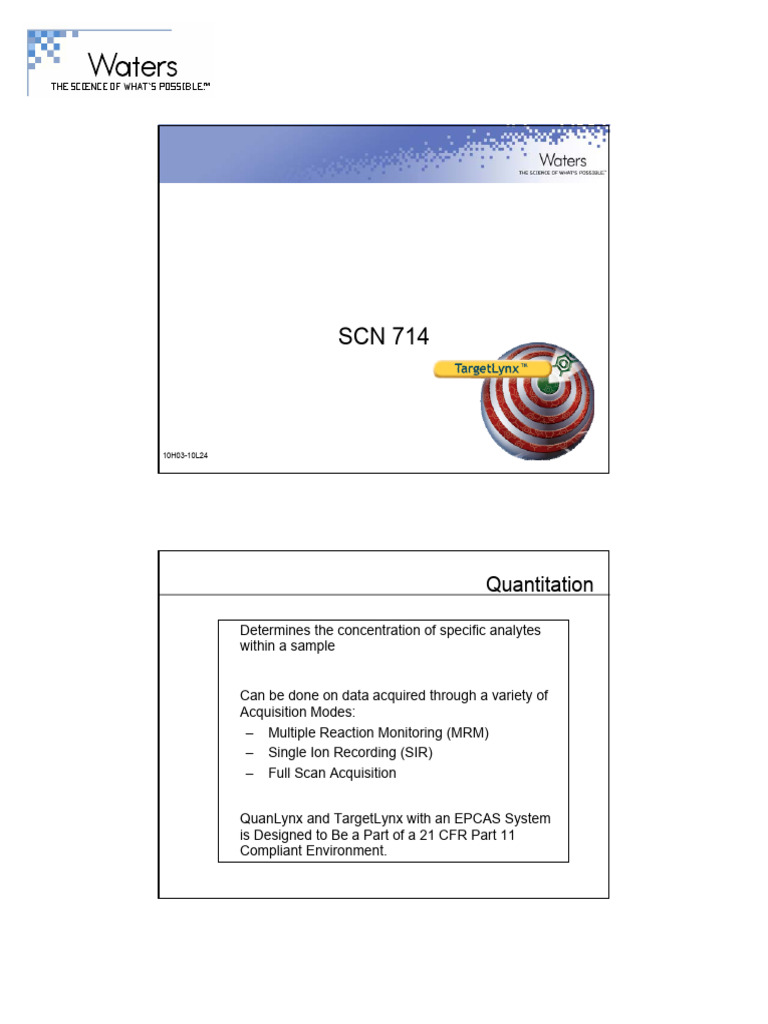 Waters
THE SCIENCE OF WHAT'S POSSIBLE.™

Waters
THE SCIENCE OF WHAT'S POSSIBLE.™

SCN 714

TargetLynx™

10H03-10L24

Quantitation

Determines the concentration of specific analytes within a sample

Can be done on data acquired through a variety of Acquisition Modes:
– Multiple Reaction Monitoring (MRM)
– Single Ion Recording (SIR)
– Full Scan Acquisition

QuanLynx and TargetLynx with an EPCAS System is Designed to Be a Part of a 21 CFR Part 11 Compliant Environment.